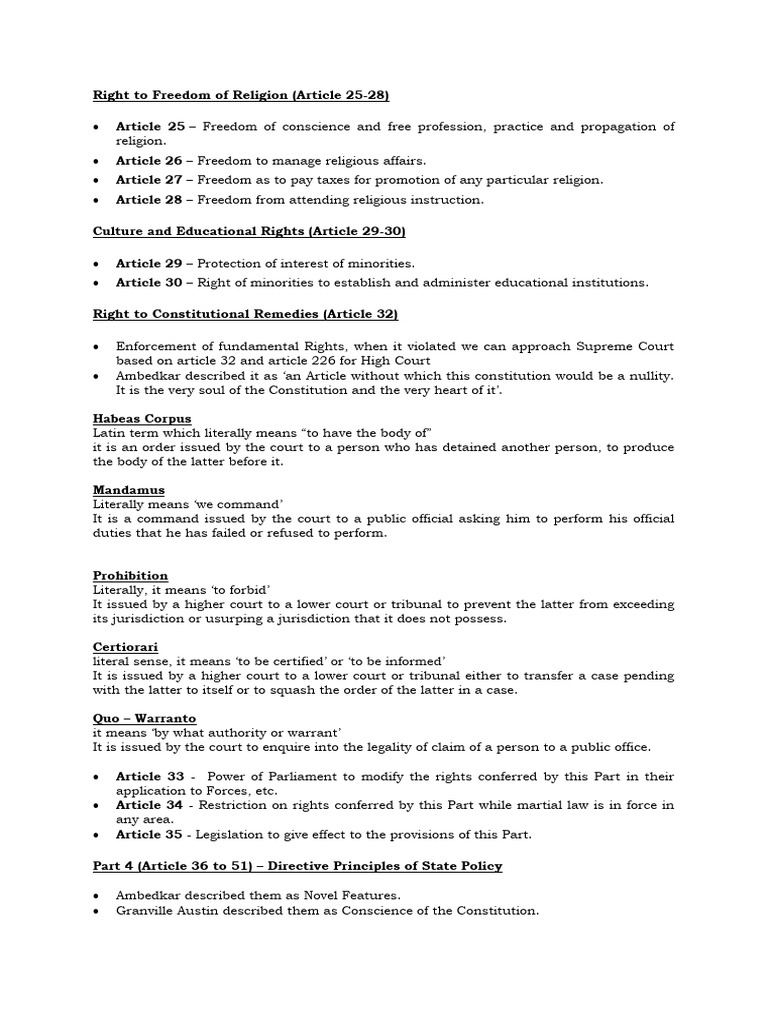 Right to Freedom of Religion (Article 25-28)

• Article 25 – Freedom of conscience and free profession, practice and propagation of religion.
• Article 26 – Freedom to manage religious affairs.
• Article 27 – Freedom as to pay taxes for promotion of any particular religion.
• Article 28 – Freedom from attending religious instruction.

Culture and Educational Rights (Article 29-30)

• Article 29 – Protection of interest of minorities.
• Article 30 – Right of minorities to establish and administer educational institutions.

Right to Constitutional Remedies (Article 32)

• Enforcement of fundamental Rights, when it violated we can approach Supreme Court based on article 32 and article 226 for High Court
• Ambedkar described it as 'an Article without which this constitution would be a nullity. It is the very soul of the Constitution and the very heart of it'.

Habeas Corpus
Latin term which literally means "to have the body of"
it is an order issued by the court to a person who has detained another person, to produce the body of the latter before it.

Mandamus
Literally means 'we command'
It is a command issued by the court to a public official asking him to perform his official duties that he has failed or refused to perform.

Prohibition
Literally, it means 'to forbid'
It issued by a higher court to a lower court or tribunal to prevent the latter from exceeding its jurisdiction or usurping a jurisdiction that it does not possess.

Certiorari
literal sense, it means 'to be certified' or 'to be informed'
It is issued by a higher court to a lower court or tribunal either to transfer a case pending with the latter to itself or to squash the order of the latter in a case.

Quo – Warranto
it means 'by what authority or warrant'
It is issued by the court to enquire into the legality of claim of a person to a public office.

• Article 33 - Power of Parliament to modify the rights conferred by this Part in their application to Forces, etc.
• Article 34 - Restriction on rights conferred by this Part while martial law is in force in any area.
• Article 35 - Legislation to give effect to the provisions of this Part.

Part 4 (Article 36 to 51) – Directive Principles of State Policy

• Ambedkar described them as Novel Features.
• Granville Austin described them as Conscience of the Constitution.